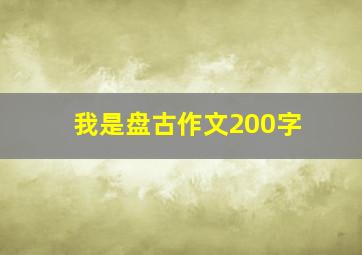 我是盘古作文200字